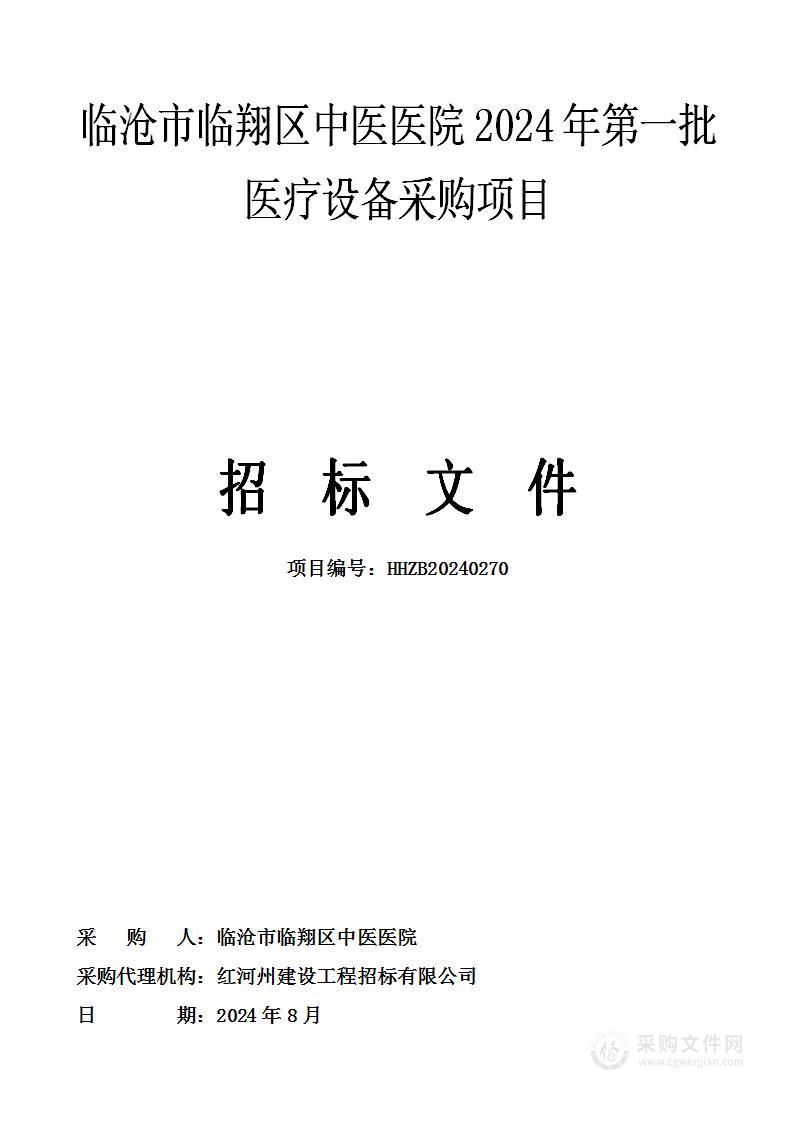 临沧市临翔区中医医院 2024 年第一批医疗设备采购项目

招 标 文 件

项目编号：HHZB20240270

采 购 人：临沧市临翔区中医医院
采购代理机构：红河州建设工程招标有限公司
日 期：2024 年 8 月

采购文件网
www.cgwenjian.com